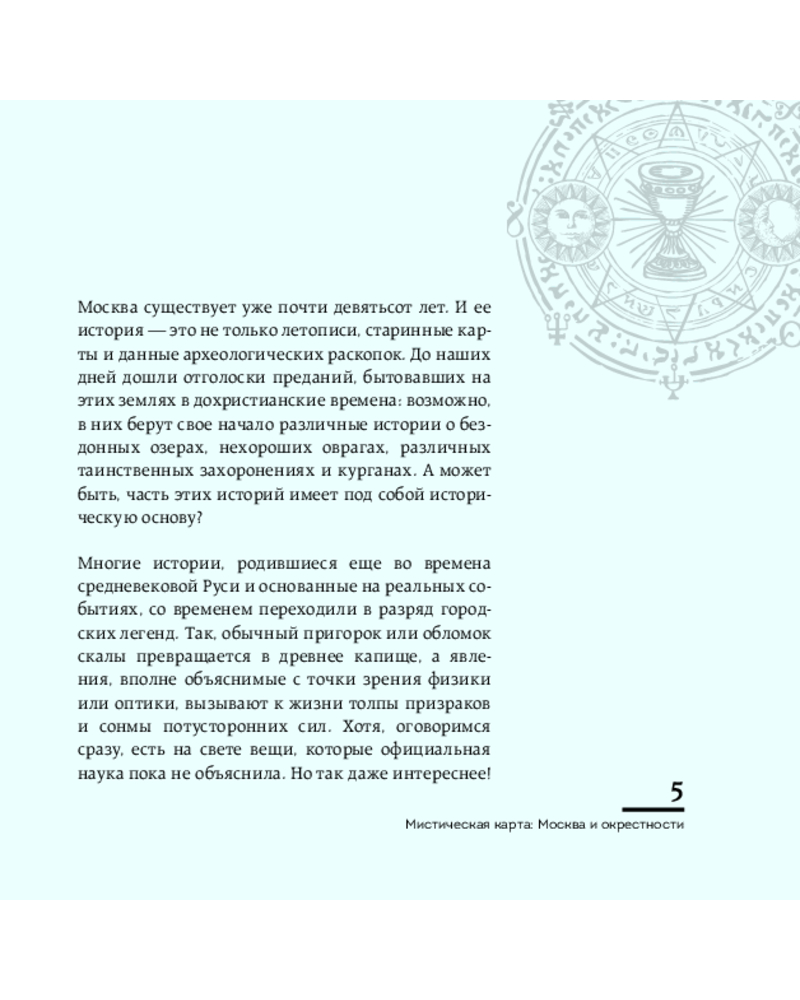 Москва существует уже почти девятьсот лет. И ее история — это не только летописи, старинные карты и данные археологических раскопок. До наших дней дошли отголоски преданий, бытовавших на этих землях в дохристианские времена: возможно, в них берут свое начало различные истории о бездонных озерах, нехороших оврагах, различных таинственных захоронениях и курганах. А может быть, часть этих историй имеет под собой историческую основу?

Многие истории, родившиеся еще во времена средневековой Руси и основанные на реальных событиях, со временем переходили в разряд городских легенд. Так, обычный пригорок или обломок скалы превращается в древнее капище, а явления, вполне объяснимые с точки зрения физики или оптики, вызывают к жизни толпы призраков и сонмы потусторонних сил. Хотя, оговоримся сразу, есть на свете вещи, которые официальная наука пока не объяснила. Но так даже интереснее!

5

Мистическая карта: Москва и окрестности